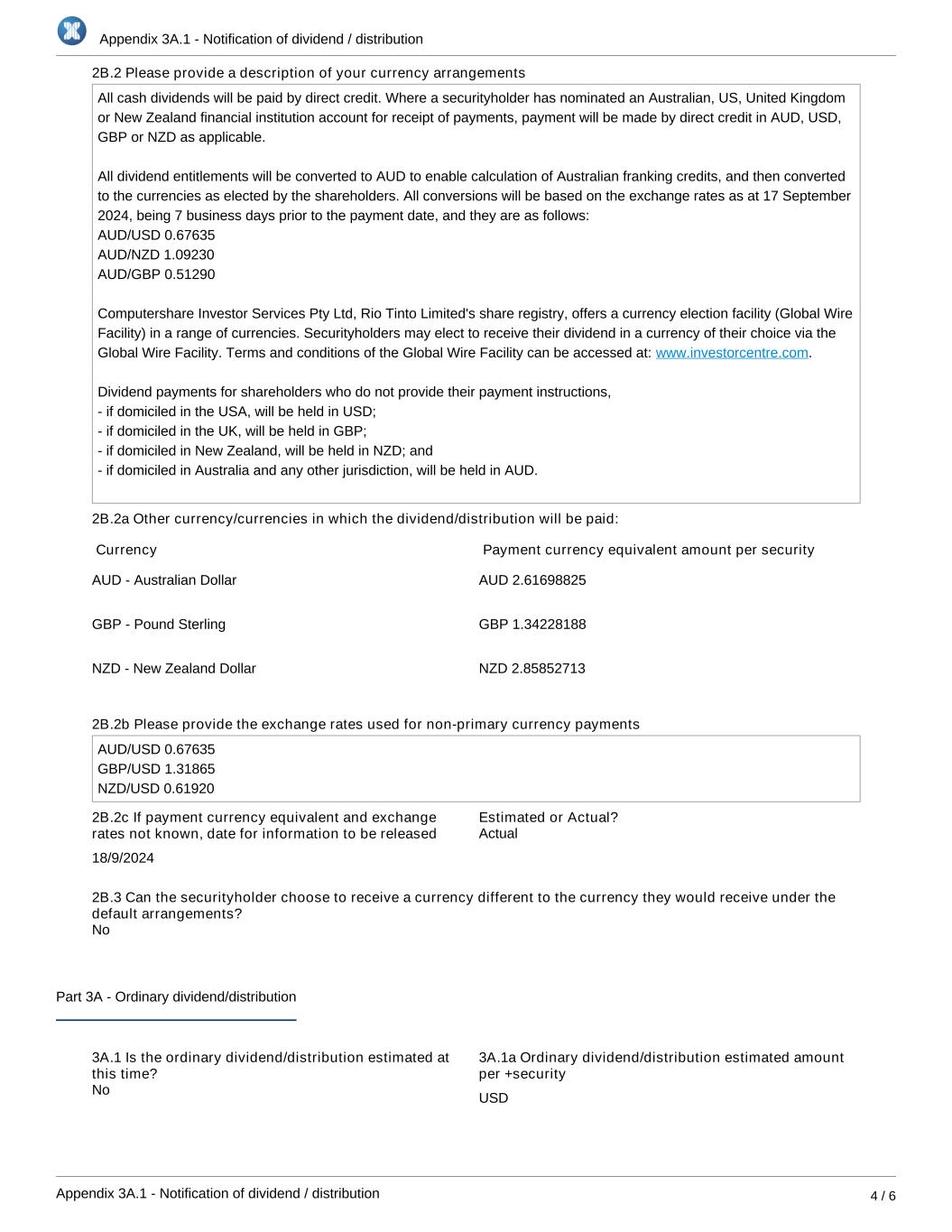 Appendix 3A.1 - Notification of dividend / distribution

2B.2 Please provide a description of your currency arrangements

All cash dividends will be paid by direct credit. Where a securityholder has nominated an Australian, US, United Kingdom or New Zealand financial institution account for receipt of payments, payment will be made by direct credit in AUD, USD, GBP or NZD as applicable.

All dividend entitlements will be converted to AUD to enable calculation of Australian franking credits, and then converted to the currencies as elected by the shareholders. All conversions will be based on the exchange rates as at 17 September 2024, being 7 business days prior to the payment date, and they are as follows:
AUD/USD 0.67635
AUD/NZD 1.09230
AUD/GBP 0.51290

Computershare Investor Services Pty Ltd, Rio Tinto Limited's share registry, offers a currency election facility (Global Wire Facility) in a range of currencies. Securityholders may elect to receive their dividend in a currency of their choice via the Global Wire Facility. Terms and conditions of the Global Wire Facility can be accessed at: www.investorcentre.com.

Dividend payments for shareholders who do not provide their payment instructions,
- if domiciled in the USA, will be held in USD;
- if domiciled in the UK, will be held in GBP;
- if domiciled in New Zealand, will be held in NZD; and
- if domiciled in Australia and any other jurisdiction, will be held in AUD.

2B.2a Other currency/currencies in which the dividend/distribution will be paid:

| Currency | Payment currency equivalent amount per security |
|---|---|
| AUD - Australian Dollar | AUD 2.61698825 |
| GBP - Pound Sterling | GBP 1.34228188 |
| NZD - New Zealand Dollar | NZD 2.85852713 |

2B.2b Please provide the exchange rates used for non-primary currency payments

AUD/USD 0.67635
GBP/USD 1.31865
NZD/USD 0.61920

2B.2c If payment currency equivalent and exchange rates not known, date for information to be released
18/9/2024

Estimated or Actual?
Actual

2B.3 Can the securityholder choose to receive a currency different to the currency they would receive under the default arrangements?
No

Part 3A - Ordinary dividend/distribution

3A.1 Is the ordinary dividend/distribution estimated at this time?
No

3A.1a Ordinary dividend/distribution estimated amount per +security
USD

Appendix 3A.1 - Notification of dividend / distribution
4 / 6